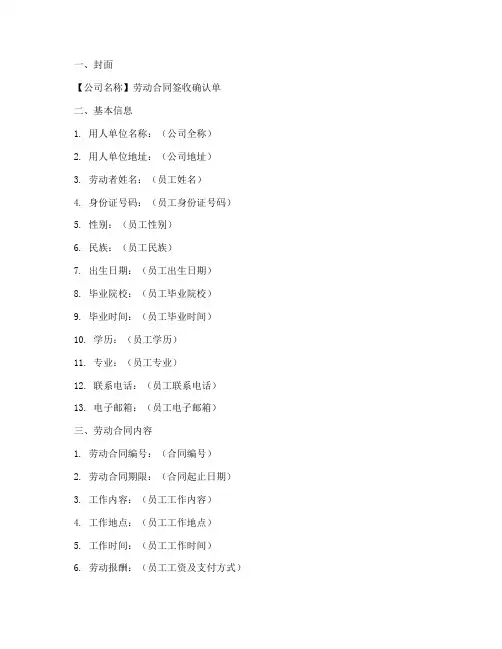 一、封面

【公司名称】劳动合同签收确认单

二、基本信息

1. 用人单位名称：（公司全称）

2. 用人单位地址：（公司地址）

3. 劳动者姓名：（员工姓名）

4. 身份证号码：（员工身份证号码）

5. 性别：（员工性别）

6. 民族：（员工民族）

7. 出生日期：（员工出生日期）

8. 毕业院校：（员工毕业院校）

9. 毕业时间：（员工毕业时间）

10. 学历：（员工学历）

11. 专业：（员工专业）

12. 联系电话：（员工联系电话）

13. 电子邮箱：（员工电子邮箱）

三、劳动合同内容

1. 劳动合同编号：（合同编号）

2. 劳动合同期限：（合同起止日期）

3. 工作内容：（员工工作内容）

4. 工作地点：（员工工作地点）

5. 工作时间：（员工工作时间）

6. 劳动报酬：（员工工资及支付方式）